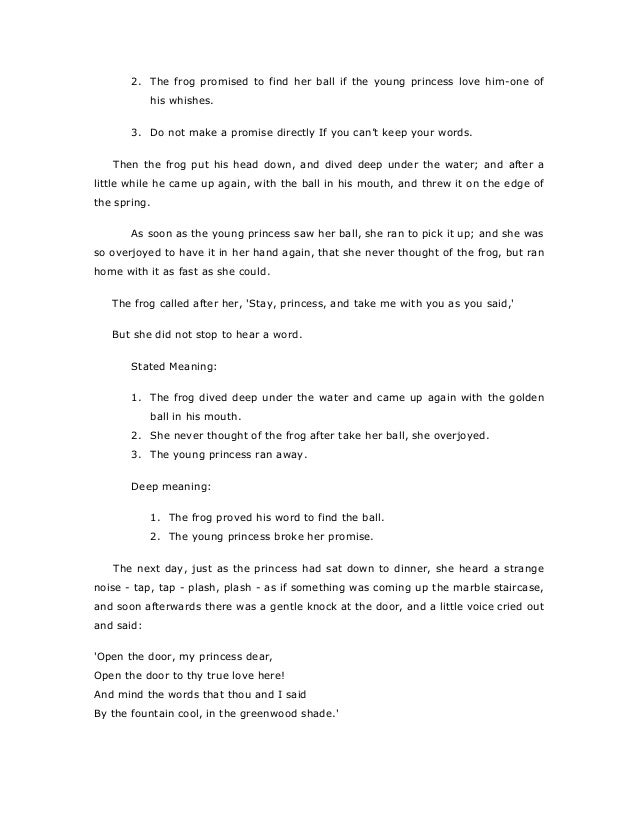 2. The frog promised to find her ball if the young princess love him-one of his whishes.

3. Do not make a promise directly If you can't keep your words.

Then the frog put his head down, and dived deep under the water; and after a little while he came up again, with the ball in his mouth, and threw it on the edge of the spring.

As soon as the young princess saw her ball, she ran to pick it up; and she was so overjoyed to have it in her hand again, that she never thought of the frog, but ran home with it as fast as she could.

The frog called after her, 'Stay, princess, and take me with you as you said,'

But she did not stop to hear a word.

Stated Meaning:

1. The frog dived deep under the water and came up again with the golden ball in his mouth.
2. She never thought of the frog after take her ball, she overjoyed.
3. The young princess ran away.

Deep meaning:

1. The frog proved his word to find the ball.
2. The young princess broke her promise.

The next day, just as the princess had sat down to dinner, she heard a strange noise - tap, tap - plash, plash - as if something was coming up the marble staircase, and soon afterwards there was a gentle knock at the door, and a little voice cried out and said:

'Open the door, my princess dear,
Open the door to thy true love here!
And mind the words that thou and I said
By the fountain cool, in the greenwood shade.'